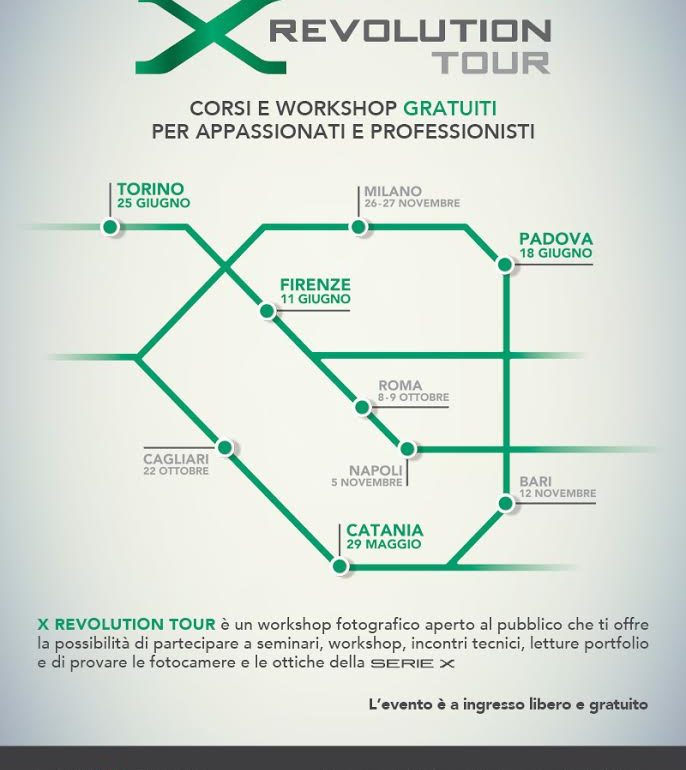 X REVOLUTION TOUR

CORSI E WORKSHOP GRATUITI
PER APPASSIONATI E PROFESSIONISTI

TORINO
25 GIUGNO

MILANO
26-27 NOVEMBRE

PADOVA
18 GIUGNO

FIRENZE
11 GIUGNO

ROMA
8-9 OTTOBRE

CAGLIARI
22 OTTOBRE

NAPOLI
5 NOVEMBRE

BARI
12 NOVEMBRE

CATANIA
29 MAGGIO

X REVOLUTION TOUR è un workshop fotografico aperto al pubblico che ti offre la possibilità di partecipare a seminari, workshop, incontri tecnici, letture portfolio e di provare le fotocamere e le ottiche della SERIE X

L'evento è a ingresso libero e gratuito